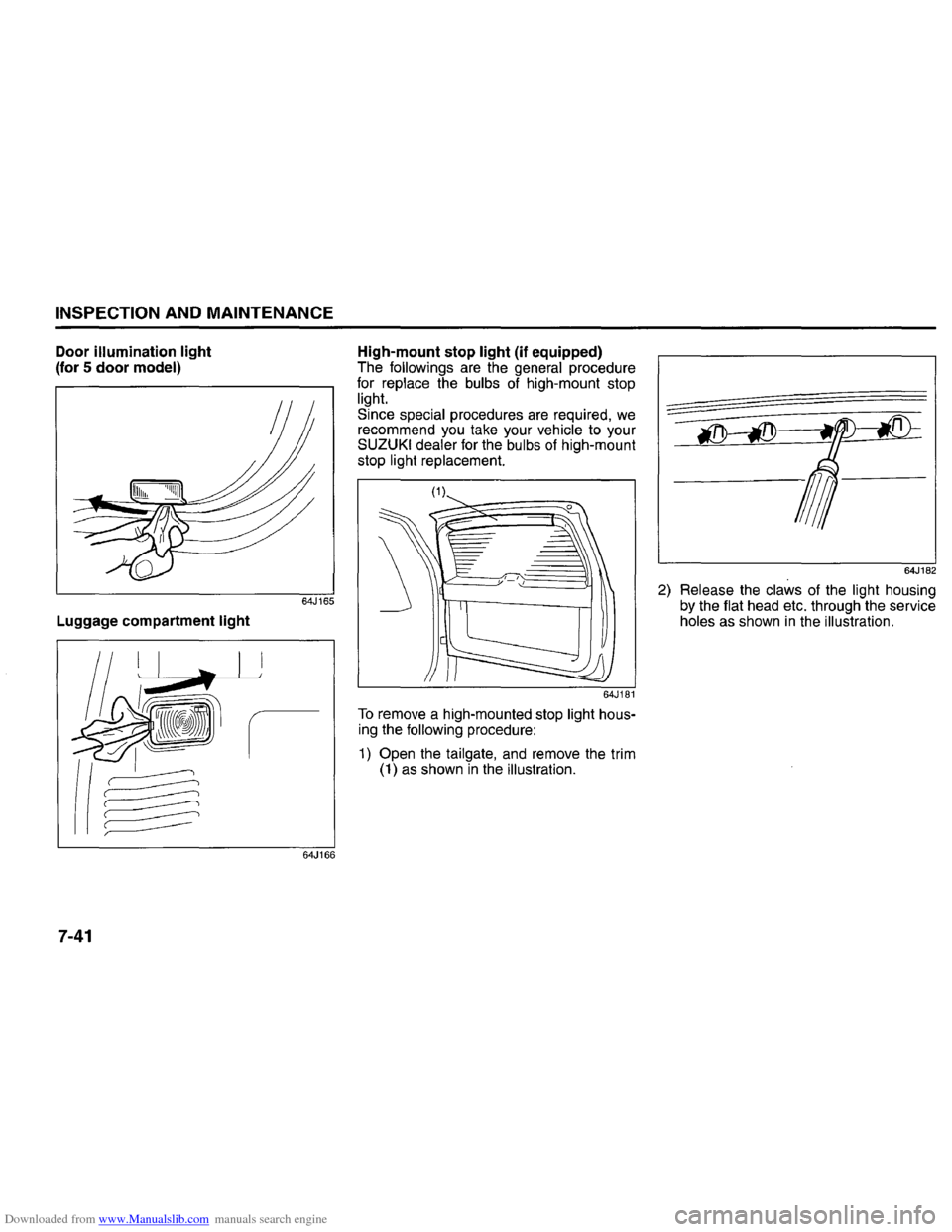 INSPECTION AND MAINTENANCE

Door illumination light (for 5 door model)

64J165

Luggage compartment light

64J166

High-mount stop light (if equipped)
The followings are the general procedure for replace the bulbs of high-mount stop light.
Since special procedures are required, we recommend you take your vehicle to your SUZUKI dealer for the bulbs of high-mount stop light replacement.

(1)

64J181

To remove a high-mounted stop light housing the following procedure:

1) Open the tailgate, and remove the trim (1) as shown in the illustration.

64J182

2) Release the claws of the light housing by the flat head etc. through the service holes as shown in the illustration.

7-41

Downloaded from www.Manualslib.com manuals search engine

carmanualsonline.info